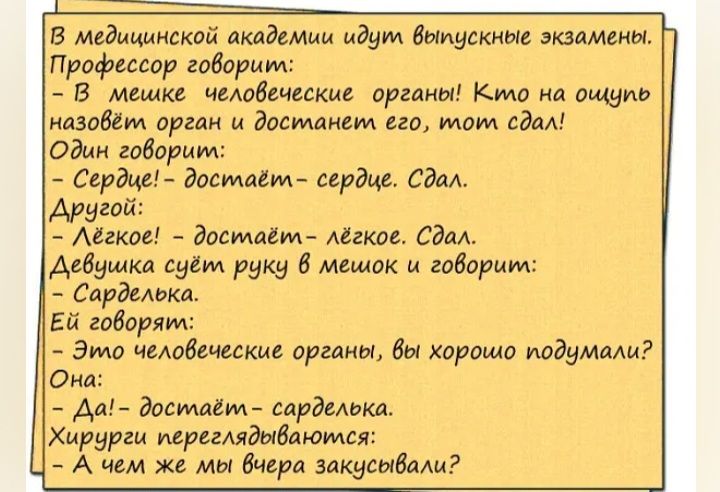 В медицинской академии идут выпускные экзамены. Профессор говорит:
– В мешке человеческие органы! Кто на ощупь назовёт орган и достанет его, тот сдал!
Один говорит:
– Сердце! – достаёт – сердце. Сдал.
Другой:
– Лёгкое! – достаёт – лёгкое. Сдал.
Девушка суёт руку в мешок и говорит:
– Сарделька.
Ей говорят:
– Это человеческие органы, вы хорошо подумали?
Она:
– Да! – достаёт – сарделька.
Хирурги переглядываются:
– А чем же мы вчера закусывали?